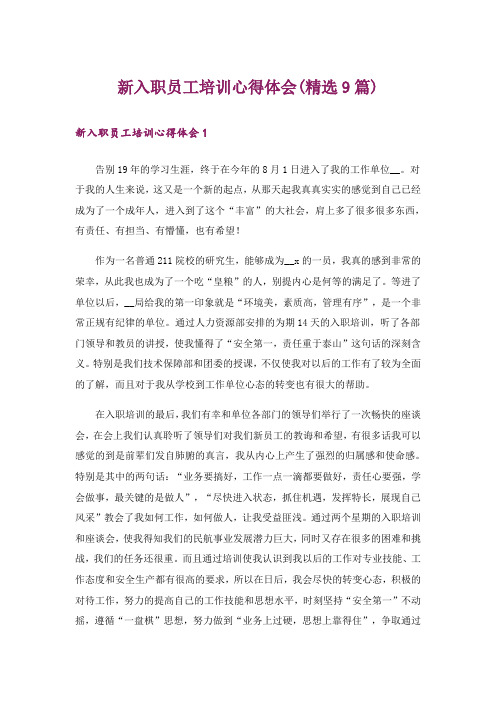 新入职员工培训心得体会(精选9篇)

新入职员工培训心得体会1

告别19年的学习生涯，终于在今年的8月1日进入了我的工作单位__。对于我的人生来说，这又是一个新的起点，从那天起我真真实实的感觉到自己已经成为了一个成年人，进入到了这个“丰富”的大社会，肩上多了很多很多东西，有责任、有担当、有懵懂，也有希望！

作为一名普通211院校的研究生，能够成为__x的一员，我真的感到非常的荣幸，从此我也成为了一个吃“皇粮”的人，别提内心是何等的满足了。等进了单位以后，__局给我的第一印象就是“环境美，素质高，管理有序”，是一个非常正规有纪律的单位。通过人力资源部安排的为期14天的入职培训，听了各部门领导和教员的讲授，使我懂得了“安全第一，责任重于泰山”这句话的深刻含义。特别是我们技术保障部和团委的授课，不仅使我对以后的工作有了较为全面的了解，而且对于我从学校到工作单位心态的转变也有很大的帮助。

在入职培训的最后，我们有幸和单位各部门的领导们举行了一次畅快的座谈会，在会上我们认真聆听了领导们对我们新员工的教诲和希望，有很多话我可以感觉的到是前辈们发自肺腑的真言，我从内心上产生了强烈的归属感和使命感。特别是其中的两句话：“业务要搞好，工作一点一滴都要做好，责任心要强，学会做事，最关键的是做人”，“尽快进入状态，抓住机遇，发挥特长，展现自己风采”教会了我如何工作，如何做人，让我受益匪浅。通过两个星期的入职培训和座谈会，使我得知我们的民航事业发展潜力巨大，同时又存在很多的困难和挑战，我们的任务还很重。而且通过培训使我认识到我以后的工作对专业技能、工作态度和安全生产都有很高的要求，所以在日后，我会尽快的转变心态，积极的对待工作，努力的提高自己的工作技能和思想水平，时刻坚持“安全第一”不动摇，遵循“一盘棋”思想，努力做到“业务上过硬，思想上靠得住”，争取通过